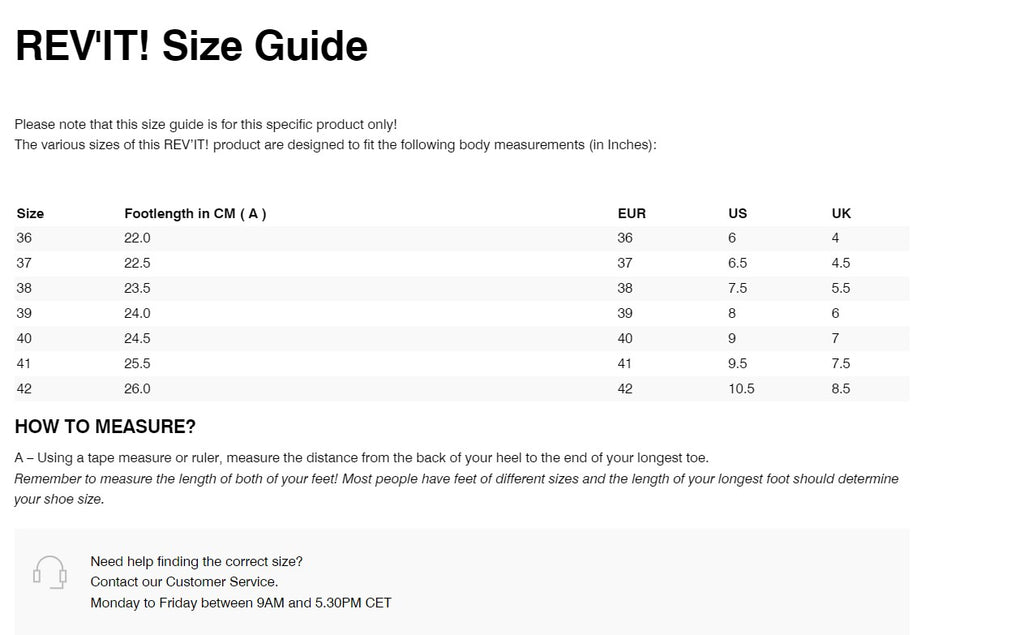 REV'IT! Size Guide

Please note that this size guide is for this specific product only!
The various sizes of this REV'IT! product are designed to fit the following body measurements (in Inches):

| Size | Footlength in CM ( A ) | EUR | US | UK |
|---|---|---|---|---|
| 36 | 22.0 | 36 | 6 | 4 |
| 37 | 22.5 | 37 | 6.5 | 4.5 |
| 38 | 23.5 | 38 | 7.5 | 5.5 |
| 39 | 24.0 | 39 | 8 | 6 |
| 40 | 24.5 | 40 | 9 | 7 |
| 41 | 25.5 | 41 | 9.5 | 7.5 |
| 42 | 26.0 | 42 | 10.5 | 8.5 |

HOW TO MEASURE?

A – Using a tape measure or ruler, measure the distance from the back of your heel to the end of your longest toe.
Remember to measure the length of both of your feet! Most people have feet of different sizes and the length of your longest foot should determine your shoe size.

Need help finding the correct size?
Contact our Customer Service.
Monday to Friday between 9AM and 5.30PM CET